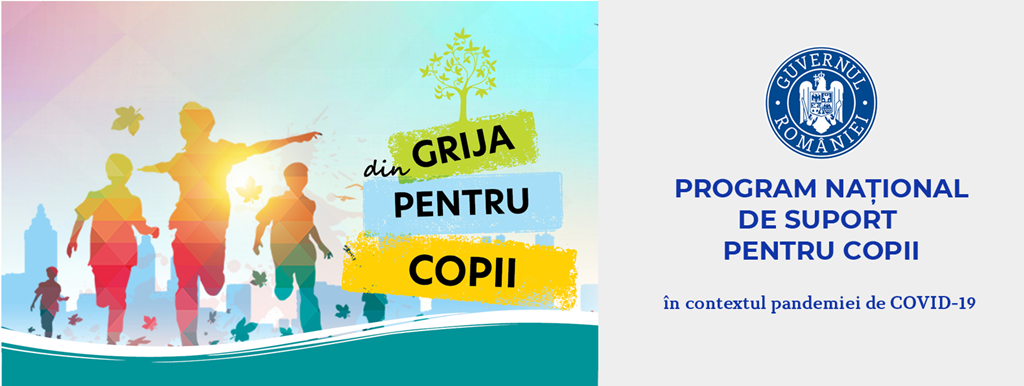 din GRIJA PENTRU COPII

GUVERNUL ROMÂNIEI

PROGRAM NAȚIONAL DE SUPORT PENTRU COPII

în contextul pandemiei de COVID-19